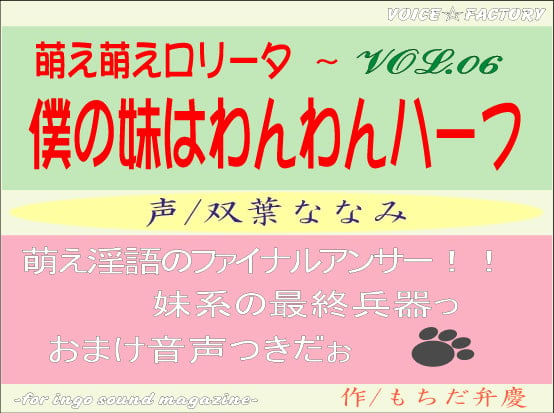 VOICE☆FACTORY

萌え萌えロリータ ~ VOL.06

僕の妹はわんわんハーフ

声/双葉ななみ

萌え淫語のファイナルアンサー!!

妹系の最終兵器っ

おまけ音声つきだぉ

-for ingo sound magazine-

作/もちだ弁慶